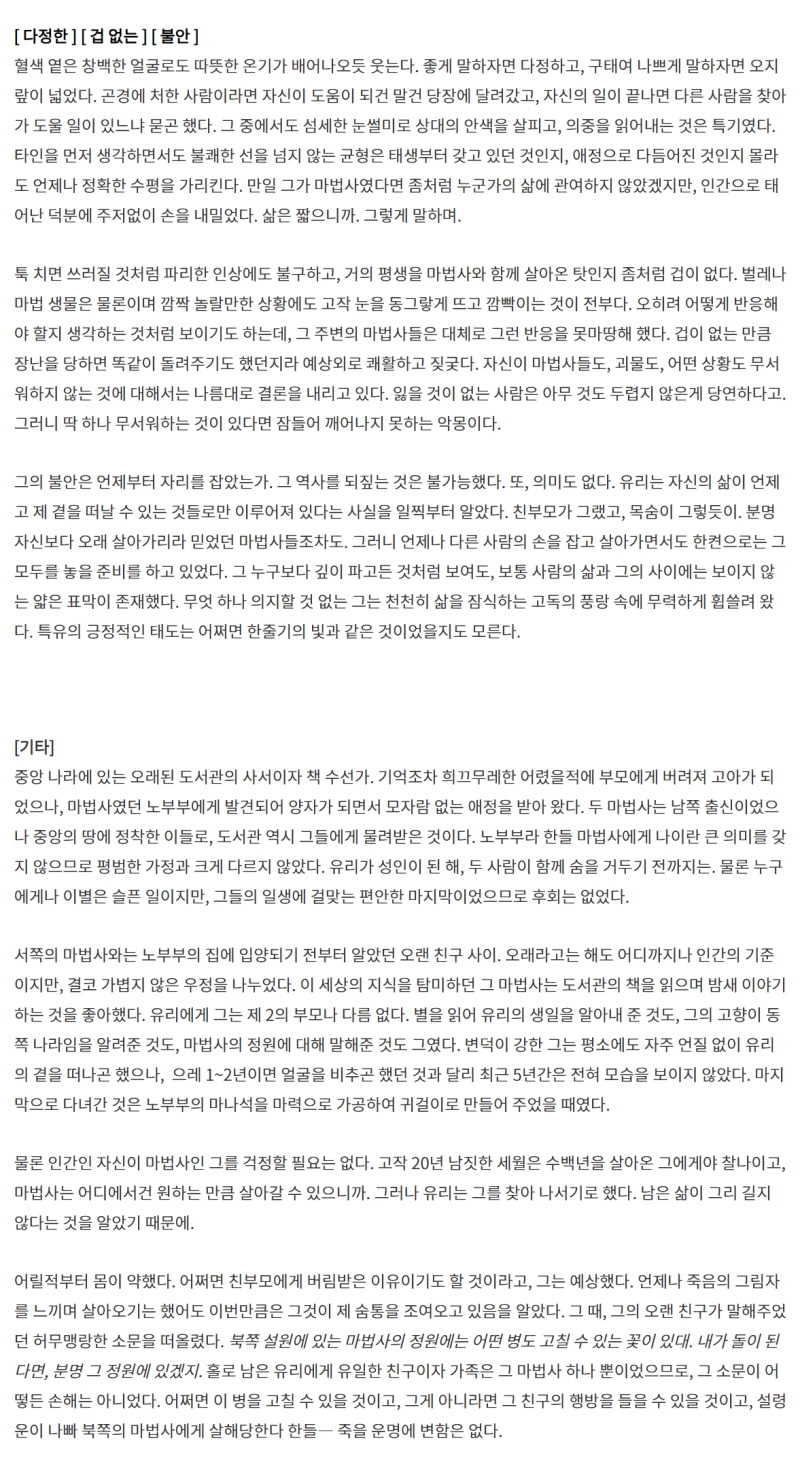 [ 다정한 ] [ 겁 없는 ] [ 불안 ]
혈색 옅은 창백한 얼굴로도 따뜻한 온기가 배어나오듯 웃는다. 좋게 말하자면 다정하고, 구태여 나쁘게 말하자면 오지랖이 넓었다. 곤경에 처한 사람이라면 자신이 도움이 되건 말건 당장에 달려갔고, 자신의 일이 끝나면 다른 사람을 찾아가 도울 일이 있느냐 묻곤 했다. 그 중에서도 섬세한 눈썰미로 상대의 안색을 살피고, 의중을 읽어내는 것은 특기였다. 타인을 먼저 생각하면서도 불쾌한 선을 넘지 않는 균형은 태생부터 갖고 있던 것인지, 애정으로 다듬어진 것인지 몰라도 언제나 정확한 수평을 가리킨다. 만일 그가 마법사였다면 좀처럼 누군가의 삶에 관여하지 않았겠지만, 인간으로 태어난 덕분에 주저없이 손을 내밀었다. 삶은 짧으니까. 그렇게 말하며.

툭 치면 쓰러질 것처럼 파리한 인상에도 불구하고, 거의 평생을 마법사와 함께 살아온 탓인지 좀처럼 겁이 없다. 벌레나 마법 생물은 물론이며 깜짝 놀랄만한 상황에도 고작 눈을 동그랗게 뜨고 깜빡이는 것이 전부다. 오히려 어떻게 반응해야 할지 생각하는 것처럼 보이기도 하는데, 그 주변의 마법사들은 대체로 그런 반응을 못마땅해 했다. 겁이 없는 만큼 장난을 당하면 똑같이 돌려주기도 했던지라 예상외로 쾌활하고 짖궂다. 자신이 마법사들도, 괴물도, 어떤 상황도 무서워하지 않는 것에 대해서는 나름대로 결론을 내리고 있다. 잃을 것이 없는 사람은 아무 것도 두렵지 않은게 당연하다고. 그러니 딱 하나 무서워하는 것이 있다면 잠들어 깨어나지 못하는 악몽이다.

그의 불안은 언제부터 자리를 잡았는가. 그 역사를 되짚는 것은 불가능했다. 또, 의미도 없다. 유리는 자신의 삶이 언제고 제 곁을 떠날 수 있는 것들로만 이루어져 있다는 사실을 일찍부터 알았다. 친부모가 그랬고, 목숨이 그렇듯이. 분명 자신보다 오래 살아가리라 믿었던 마법사들조차도. 그러니 언제나 다른 사람의 손을 잡고 살아가면서도 한켠으로는 그 모두를 놓을 준비를 하고 있었다. 그 누구보다 깊이 파고든 것처럼 보여도, 보통 사람의 삶과 그의 사이에는 보이지 않는 얇은 표막이 존재했다. 무엇 하나 의지할 것 없는 그는 천천히 삶을 잠식하는 고독의 풍랑 속에 무력하게 휩쓸려 왔다. 특유의 긍정적인 태도는 어쩌면 한줄기의 빛과 같은 것이었을지도 모른다.

[기타]
중앙 나라에 있는 오래된 도서관의 사서이자 책 수선가. 기억조차 희끄무레한 어렸을적에 부모에게 버려져 고아가 되었으나, 마법사였던 노부부에게 발견되어 양자가 되면서 모자람 없는 애정을 받아 왔다. 두 마법사는 남쪽 출신이었으나 중앙의 땅에 정착한 이들로, 도서관 역시 그들에게 물려받은 것이다. 노부부라 한들 마법사에게 나이란 큰 의미를 갖지 않으므로 평범한 가정과 크게 다르지 않았다. 유리가 성인이 된 해, 두 사람이 함께 숨을 거두기 전까지는. 물론 누구에게나 이별은 슬픈 일이지만, 그들의 일생에 걸맞는 편안한 마지막이었으므로 후회는 없었다.

서쪽의 마법사와는 노부부의 집에 입양되기 전부터 알았던 오랜 친구 사이. 오래라고는 해도 어디까지나 인간의 기준이지만, 결코 가볍지 않은 우정을 나누었다. 이 세상의 지식을 탐미하던 그 마법사는 도서관의 책을 읽으며 밤새 이야기하는 것을 좋아했다. 유리에게 그는 제 2의 부모나 다름 없다. 별을 읽어 유리의 생일을 알아내 준 것도, 그의 고향이 동쪽 나라임을 알려준 것도, 마법사의 정원에 대해 말해준 것도 그였다. 변덕이 강한 그는 평소에도 자주 언질 없이 유리의 곁을 떠나곤 했으나, 으레 1~2년이면 얼굴을 비추곤 했던 것과 달리 최근 5년간은 전혀 모습을 보이지 않았다. 마지막으로 다녀간 것은 노부부의 마나석을 마력으로 가공하여 귀걸이로 만들어 주었을 때였다.

물론 인간인 자신이 마법사인 그를 걱정할 필요는 없다. 고작 20년 남짓한 세월은 수백년을 살아온 그에게야 찰나이고, 마법사는 어디에서건 원하는 만큼 살아갈 수 있으니까. 그러나 유리는 그를 찾아 나서기로 했다. 남은 삶이 그리 길지 않다는 것을 알았기 때문에.

어릴적부터 몸이 약했다. 어쩌면 친부모에게 버림받은 이유이기도 할 것이라고, 그는 예상했다. 언제나 죽음의 그림자를 느끼며 살아오기는 했어도 이번만큼은 그것이 제 숨통을 조여오고 있음을 알았다. 그 때, 그의 오랜 친구가 말해주었던 허무맹랑한 소문을 떠올렸다. 북쪽 설원에 있는 마법사의 정원에는 어떤 병도 고칠 수 있는 꽃이 있대. 내가 돌이 된다면, 분명 그 정원에 있겠지. 홀로 남은 유리에게 유일한 친구이자 가족은 그 마법사 하나 뿐이었으므로, 그 소문이 어떻든 손해는 아니었다. 어쩌면 이 병을 고칠 수 있을 것이고, 그게 아니라면 그 친구의 행방을 들을 수 있을 것이고, 설령 운이 나빠 북쪽의 마법사에게 살해당한다 한들— 죽을 운명에 변함은 없다.